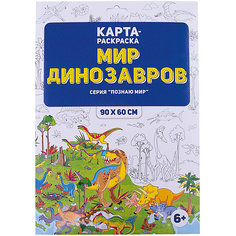 КАРТА-РАСКРАСКА

МИР ДИНОЗАВРОВ

СЕРИЯ "ПОЗНАЮ МИР"

90 X 60 СМ

6+